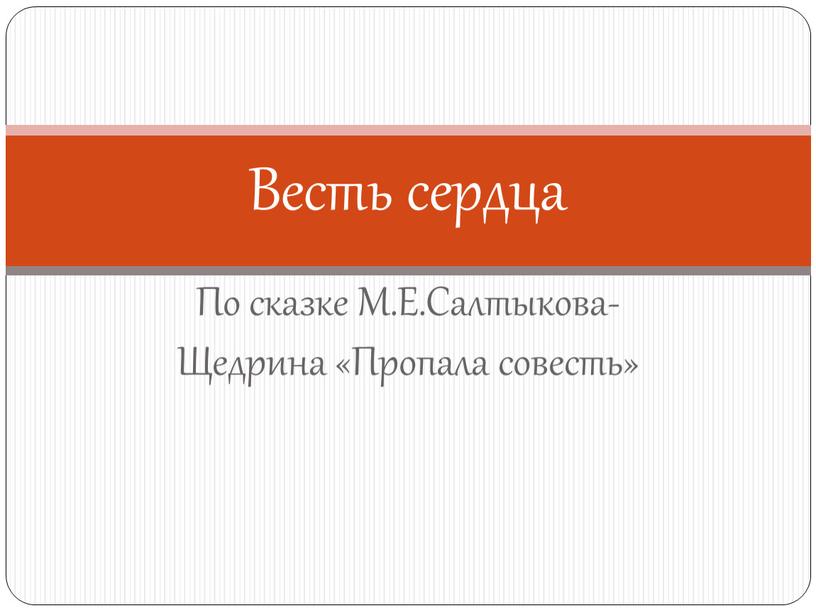 Весть сердца

По сказке М.Е.Салтыкова-Щедрина «Пропала совесть»